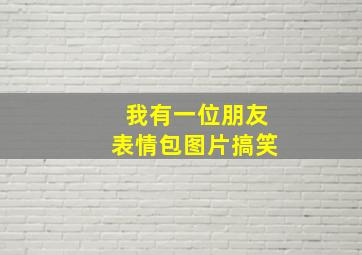 我有一位朋友
表情包图片搞笑